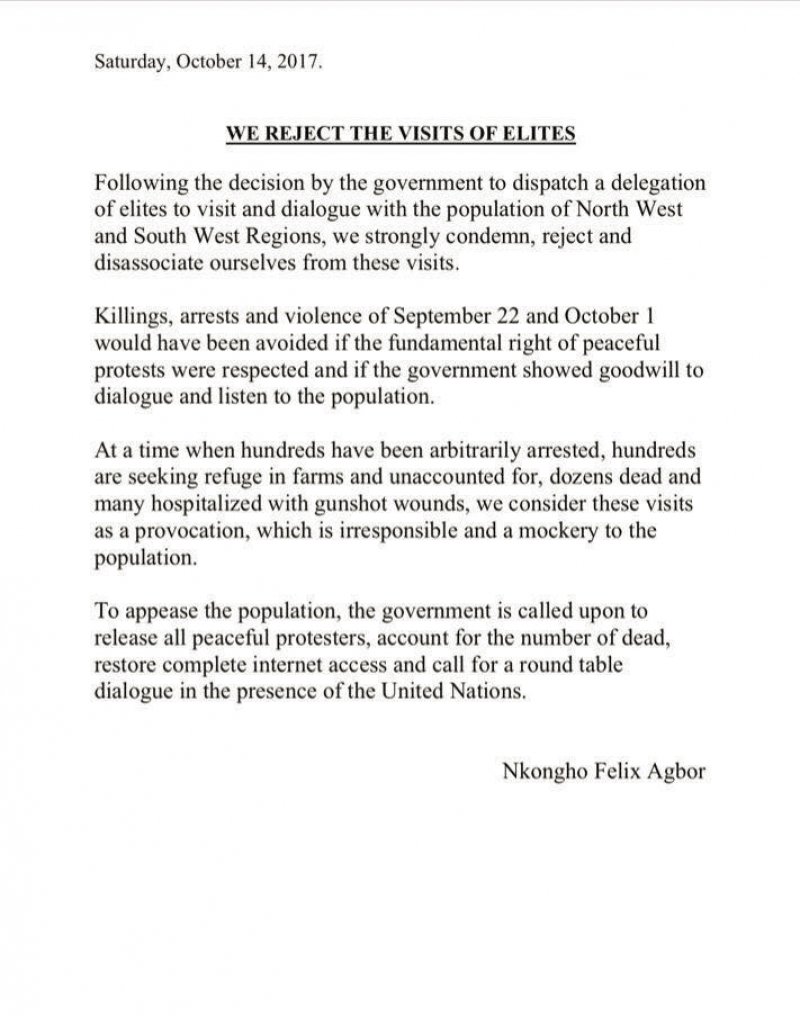 Saturday, October 14, 2017.

WE REJECT THE VISITS OF ELITES

Following the decision by the government to dispatch a delegation of elites to visit and dialogue with the population of North West and South West Regions, we strongly condemn, reject and disassociate ourselves from these visits.

Killings, arrests and violence of September 22 and October 1 would have been avoided if the fundamental right of peaceful protests were respected and if the government showed goodwill to dialogue and listen to the population.

At a time when hundreds have been arbitrarily arrested, hundreds are seeking refuge in farms and unaccounted for, dozens dead and many hospitalized with gunshot wounds, we consider these visits as a provocation, which is irresponsible and a mockery to the population.

To appease the population, the government is called upon to release all peaceful protesters, account for the number of dead, restore complete internet access and call for a round table dialogue in the presence of the United Nations.

Nkongho Felix Agbor